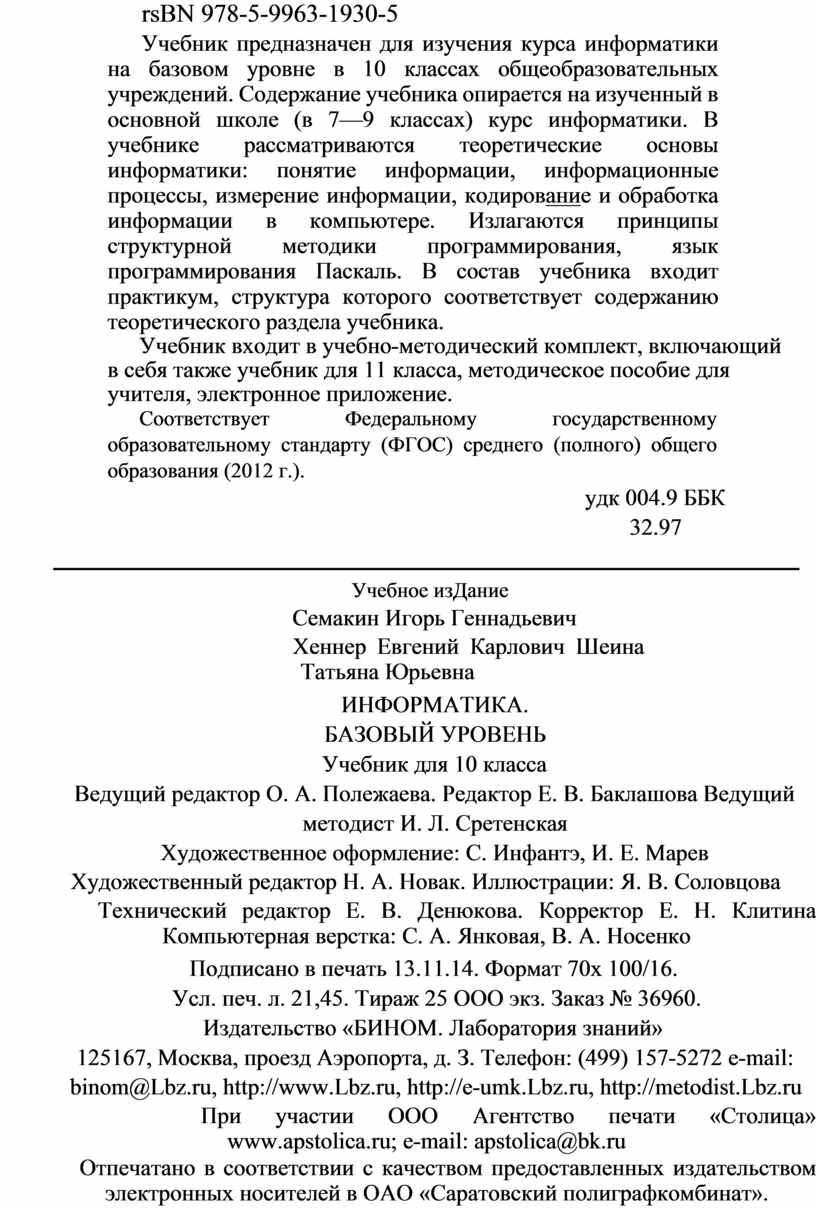 rsBN 978-5-9963-1930-5

Учебник предназначен для изучения курса информатики на базовом уровне в 10 классах общеобразовательных учреждений. Содержание учебника опирается на изученный в основной школе (в 7—9 классах) курс информатики. В учебнике рассматриваются теоретические основы информатики: понятие информации, информационные процессы, измерение информации, кодирование и обработка информации в компьютере. Излагаются принципы структурной методики программирования, язык программирования Паскаль. В состав учебника входит практикум, структура которого соответствует содержанию теоретического раздела учебника.

Учебник входит в учебно-методический комплект, включающий в себя также учебник для 11 класса, методическое пособие для учителя, электронное приложение.

Соответствует Федеральному государственному образовательному стандарту (ФГОС) среднего (полного) общего образования (2012 г.).

удк 004.9 ББК 32.97

Учебное изДание

Семакин Игорь Геннадьевич

Хеннер Евгений Карлович Шеина Татьяна Юрьевна

ИНФОРМАТИКА.

БАЗОВЫЙ УРОВЕНЬ

Учебник для 10 класса

Ведущий редактор О. А. Полежаева. Редактор Е. В. Баклашова Ведущий методист И. Л. Сретенская

Художественное оформление: С. Инфантэ, И. Е. Марев

Художественный редактор Н. А. Новак. Иллюстрации: Я. В. Соловцова

Технический редактор Е. В. Денюкова. Корректор Е. Н. Клитина Компьютерная верстка: С. А. Янковая, В. А. Носенко

Подписано в печать 13.11.14. Формат 70х 100/16.

Усл. печ. л. 21,45. Тираж 25 ООО экз. Заказ № 36960.

Издательство «БИНОМ. Лаборатория знаний»

125167, Москва, проезд Аэропорта, д. З. Телефон: (499) 157-5272 e-mail: binom@Lbz.ru, http://www.Lbz.ru, http://e-umk.Lbz.ru, http://metodist.Lbz.ru

При участии ООО Агентство печати «Столица» www.apstolica.ru; e-mail: apstolica@bk.ru

Отпечатано в соответствии с качеством предоставленных издательством электронных носителей в ОАО «Саратовский полиграфкомбинат».